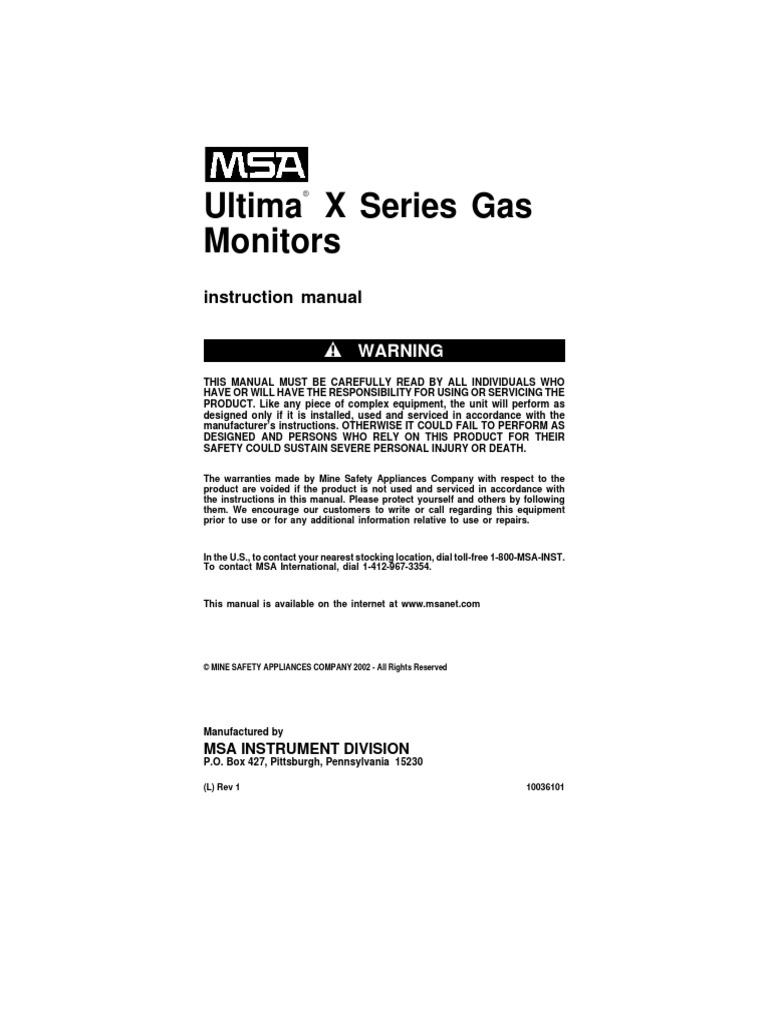 MSA

Ultima® X Series Gas Monitors

instruction manual

WARNING

THIS MANUAL MUST BE CAREFULLY READ BY ALL INDIVIDUALS WHO HAVE OR WILL HAVE THE RESPONSIBILITY FOR USING OR SERVICING THE PRODUCT. Like any piece of complex equipment, the unit will perform as designed only if it is installed, used and serviced in accordance with the manufacturer's instructions. OTHERWISE IT COULD FAIL TO PERFORM AS DESIGNED AND PERSONS WHO RELY ON THIS PRODUCT FOR THEIR SAFETY COULD SUSTAIN SEVERE PERSONAL INJURY OR DEATH.

The warranties made by Mine Safety Appliances Company with respect to the product are voided if the product is not used and serviced in accordance with the instructions in this manual. Please protect yourself and others by following them. We encourage our customers to write or call regarding this equipment prior to use or for any additional information relative to use or repairs.

In the U.S., to contact your nearest stocking location, dial toll-free 1-800-MSA-INST. To contact MSA International, dial 1-412-967-3354.

This manual is available on the internet at www.msanet.com

© MINE SAFETY APPLIANCES COMPANY 2002 - All Rights Reserved

Manufactured by
MSA INSTRUMENT DIVISION
P.O. Box 427, Pittsburgh, Pennsylvania 15230

(L) Rev 1

10036101